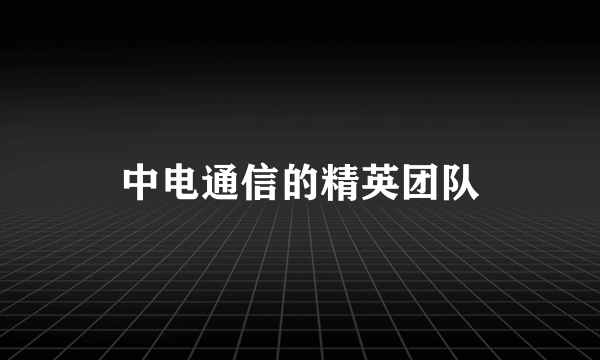 中电通信的精英团队